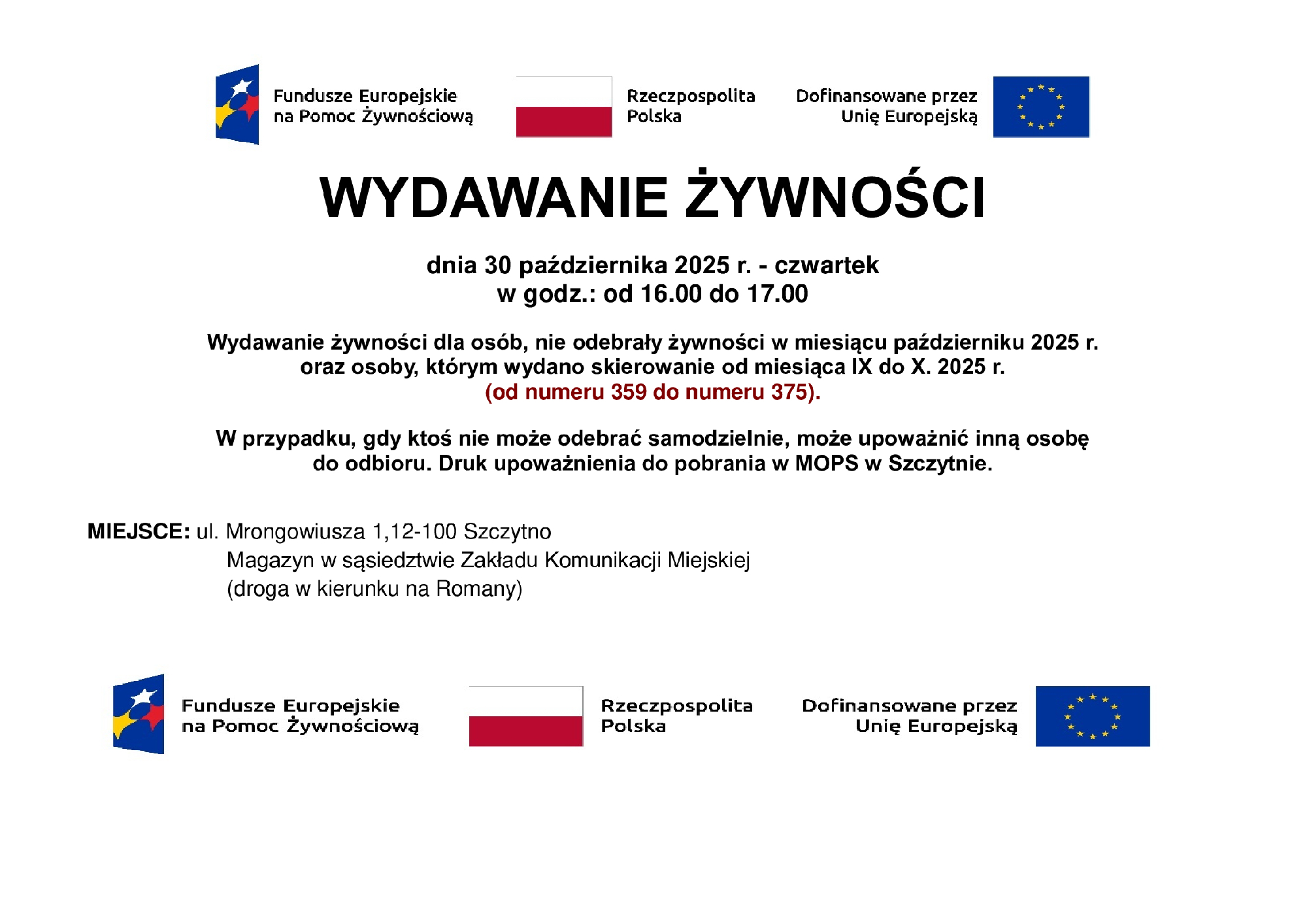 Fundusze Europejskie na Pomoc Żywnościową

Rzeczpospolita Polska

Dofinansowane przez Unię Europejską

WYDAWANIE ŻYWNOŚCI

dnia 30 października 2025 r. - czwartek
w godz.: od 16.00 do 17.00

Wydawanie żywności dla osób, nie odebrały żywności w miesiącu październiku 2025 r. oraz osoby, którym wydano skierowanie od miesiąca IX do X. 2025 r.
(od numeru 359 do numeru 375).

W przypadku, gdy ktoś nie może odebrać samodzielnie, może upoważnić inną osobę do odbioru. Druk upoważnienia do pobrania w MOPS w Szczytnie.

MIEJSCE: ul. Mrongowiusza 1,12-100 Szczytno
Magazyn w sąsiedztwie Zakładu Komunikacji Miejskiej
(droga w kierunku na Romany)

Fundusze Europejskie na Pomoc Żywnościową

Rzeczpospolita Polska

Dofinansowane przez Unię Europejską